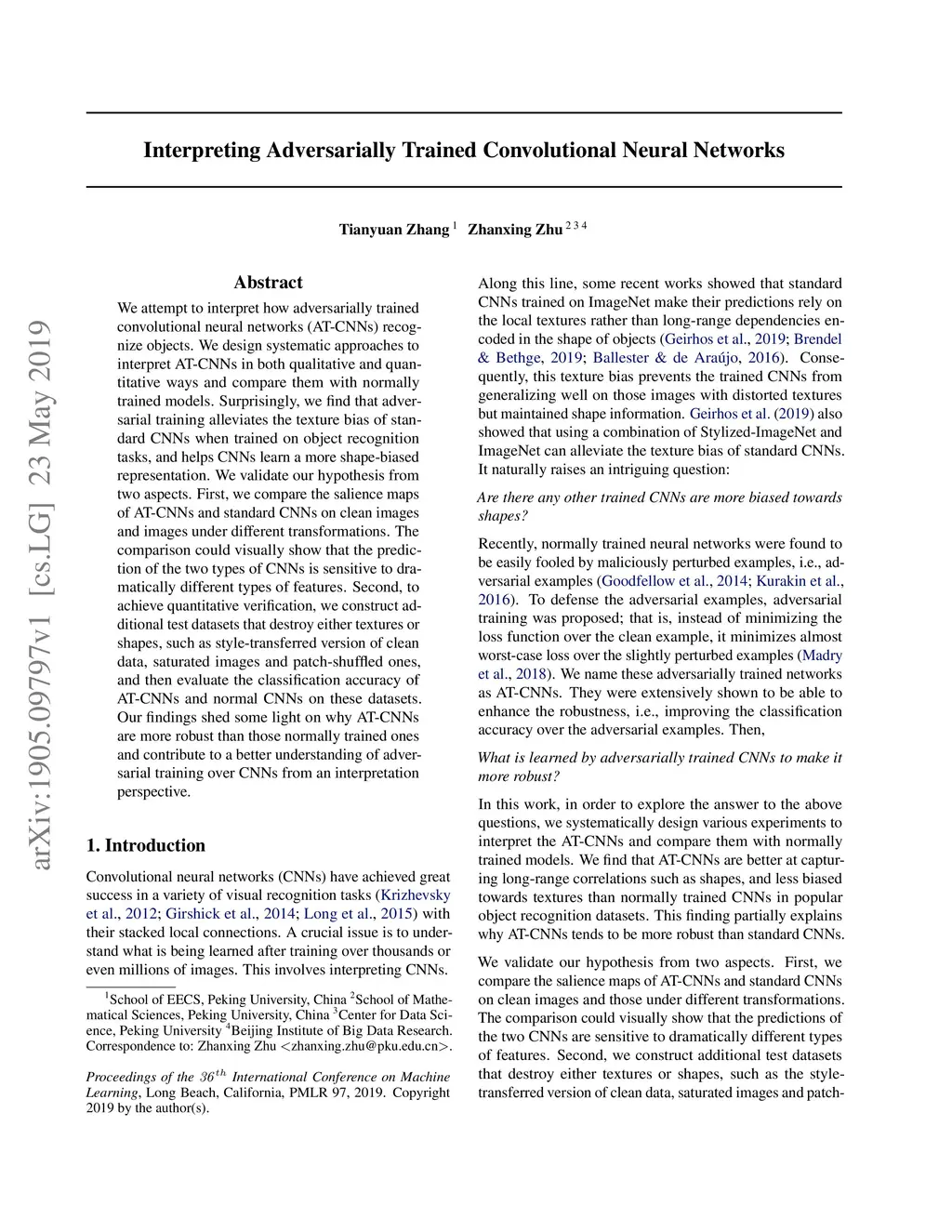 arXiv:1905.09797v1 [cs.LG] 23 May 2019

Interpreting Adversarially Trained Convolutional Neural Networks

Tianyuan Zhang $^{1}$ Zhanxing Zhu $^{2\,3\,4}$

Abstract

We attempt to interpret how adversarially trained convolutional neural networks (AT-CNNs) recognize objects. We design systematic approaches to interpret AT-CNNs in both qualitative and quantitative ways and compare them with normally trained models. Surprisingly, we find that adversarial training alleviates the texture bias of standard CNNs when trained on object recognition tasks, and helps CNNs learn a more shape-biased representation. We validate our hypothesis from two aspects. First, we compare the salience maps of AT-CNNs and standard CNNs on clean images and images under different transformations. The comparison could visually show that the prediction of the two types of CNNs is sensitive to dramatically different types of features. Second, to achieve quantitative verification, we construct additional test datasets that destroy either textures or shapes, such as style-transferred version of clean data, saturated images and patch-shuffled ones, and then evaluate the classification accuracy of AT-CNNs and normal CNNs on these datasets. Our findings shed some light on why AT-CNNs are more robust than those normally trained ones and contribute to a better understanding of adversarial training over CNNs from an interpretation perspective.

1. Introduction

Convolutional neural networks (CNNs) have achieved great success in a variety of visual recognition tasks (Krizhevsky et al., 2012; Girshick et al., 2014; Long et al., 2015) with their stacked local connections. A crucial issue is to understand what is being learned after training over thousands or even millions of images. This involves interpreting CNNs.

$^{1}$School of EECS, Peking University, China $^{2}$School of Mathematical Sciences, Peking University, China $^{3}$Center for Data Science, Peking University $^{4}$Beijing Institute of Big Data Research. Correspondence to: Zhanxing Zhu <zhanxing.zhu@pku.edu.cn>.

Proceedings of the $36^{th}$ International Conference on Machine Learning, Long Beach, California, PMLR 97, 2019. Copyright 2019 by the author(s).

Along this line, some recent works showed that standard CNNs trained on ImageNet make their predictions rely on the local textures rather than long-range dependencies encoded in the shape of objects (Geirhos et al., 2019; Brendel & Bethge, 2019; Ballester & de Araújo, 2016). Consequently, this texture bias prevents the trained CNNs from generalizing well on those images with distorted textures but maintained shape information. Geirhos et al. (2019) also showed that using a combination of Stylized-ImageNet and ImageNet can alleviate the texture bias of standard CNNs. It naturally raises an intriguing question:

Are there any other trained CNNs are more biased towards shapes?

Recently, normally trained neural networks were found to be easily fooled by maliciously perturbed examples, i.e., adversarial examples (Goodfellow et al., 2014; Kurakin et al., 2016). To defense the adversarial examples, adversarial training was proposed; that is, instead of minimizing the loss function over the clean example, it minimizes almost worst-case loss over the slightly perturbed examples (Madry et al., 2018). We name these adversarially trained networks as AT-CNNs. They were extensively shown to be able to enhance the robustness, i.e., improving the classification accuracy over the adversarial examples. Then,

What is learned by adversarially trained CNNs to make it more robust?

In this work, in order to explore the answer to the above questions, we systematically design various experiments to interpret the AT-CNNs and compare them with normally trained models. We find that AT-CNNs are better at capturing long-range correlations such as shapes, and less biased towards textures than normally trained CNNs in popular object recognition datasets. This finding partially explains why AT-CNNs tends to be more robust than standard CNNs.

We validate our hypothesis from two aspects. First, we compare the salience maps of AT-CNNs and standard CNNs on clean images and those under different transformations. The comparison could visually show that the predictions of the two CNNs are sensitive to dramatically different types of features. Second, we construct additional test datasets that destroy either textures or shapes, such as the style-transferred version of clean data, saturated images and patch-